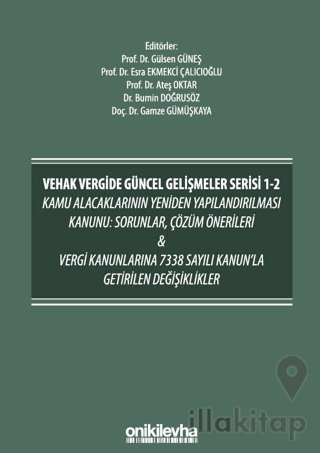 Editörler:
Prof. Dr. Gülsen GÜNEŞ
Prof. Dr. Esra EKMEKCİ ÇALICIOĞLU
Prof. Dr. Ateş OKTAR
Dr. Bumin DOĞRUSÖZ
Doç. Dr. Gamze GÜMÜŞKAYA

VEHAK VERGİDE GÜNCEL GELİŞMELER SERİSİ 1-2
KAMU ALACAKLARININ YENİDEN YAPILANDIRILMASI KANUNU: SORUNLAR, ÇÖZÜM ÖNERİLERİ
&
VERGİ KANUNLARINA 7338 SAYILI KANUN'LA GETİRİLEN DEĞİŞİKLİKLER

onikilevha

illakitap